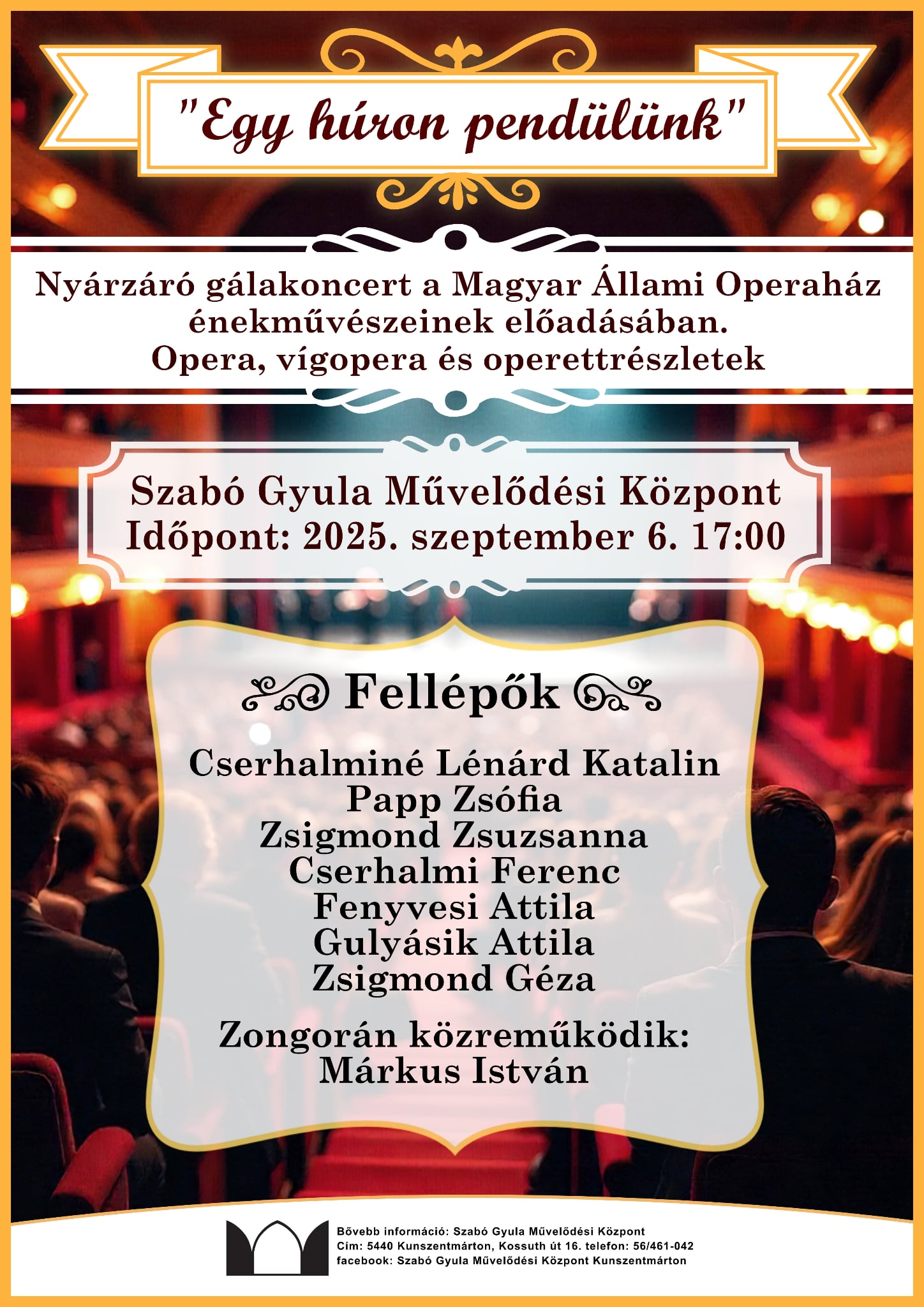 "Egy húron pendülünk"

Nyárzáró gálakoncert a Magyar Állami Operaház énekművészeinek előadásában.
Opera, vígopera és operettrészletek

Szabó Gyula Művelődési Központ
Időpont: 2025. szeptember 6. 17:00

Fellépők

Cserhalminé Lénárd Katalin
Papp Zsófia
Zsigmond Zsuzsanna
Cserhalmi Ferenc
Fenyvesi Attila
Gulyásik Attila
Zsigmond Géza

Zongorán közreműködik:
Márkus István

Bővebb információ: Szabó Gyula Művelődési Központ
Cím: 5440 Kunszentmárton, Kossuth út 16. telefon: 56/461-042
facebook: Szabó Gyula Művelődési Központ Kunszentmárton